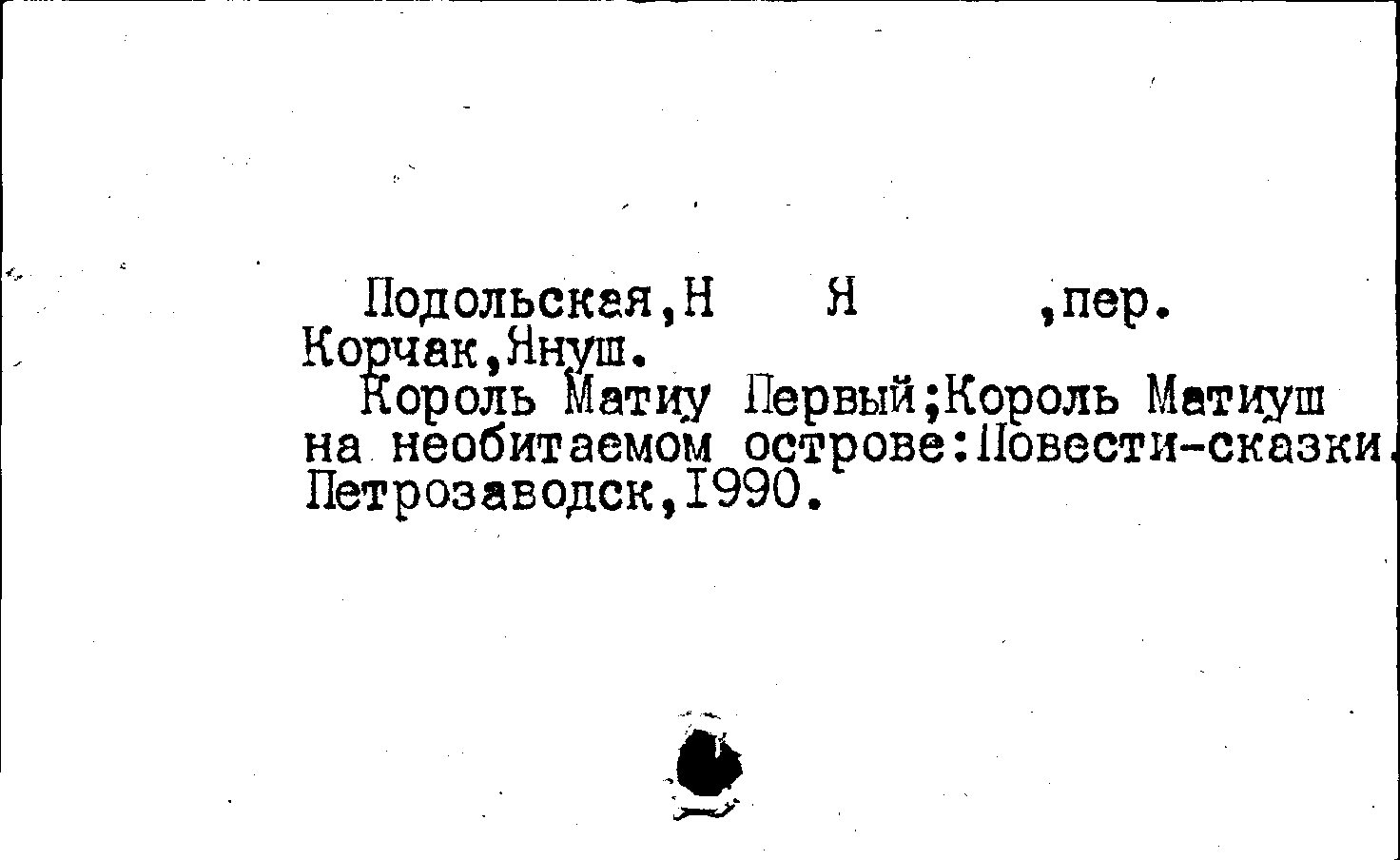 Подольская,Н Я ,пер.
Корчак,Януш.
Король Матиу Первый;Король Матиуш на необитаемом острове:Повести-сказки. Петрозаводск,1990.